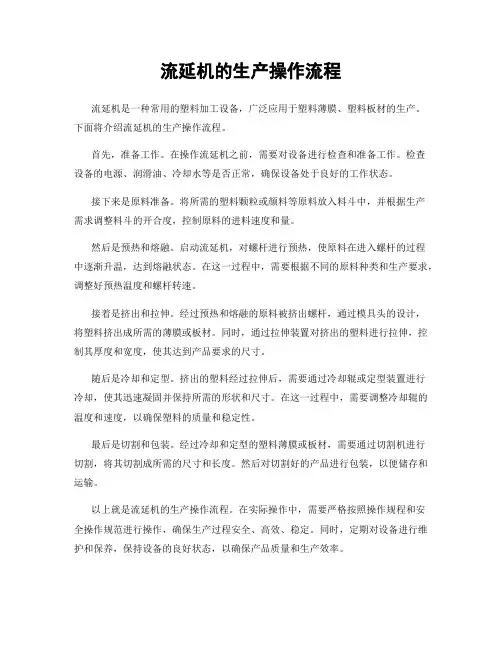 流延机的生产操作流程

流延机是一种常用的塑料加工设备，广泛应用于塑料薄膜、塑料板材的生产。下面将介绍流延机的生产操作流程。

首先，准备工作。在操作流延机之前，需要对设备进行检查和准备工作。检查设备的电源、润滑油、冷却水等是否正常，确保设备处于良好的工作状态。

接下来是原料准备。将所需的塑料颗粒或颜料等原料放入料斗中，并根据生产需求调整料斗的开合度，控制原料的进料速度和量。

然后是预热和熔融。启动流延机，对螺杆进行预热，使原料在进入螺杆的过程中逐渐升温，达到熔融状态。在这一过程中，需要根据不同的原料种类和生产要求，调整好预热温度和螺杆转速。

接着是挤出和拉伸。经过预热和熔融的原料被挤出螺杆，通过模具头的设计，将塑料挤出成所需的薄膜或板材。同时，通过拉伸装置对挤出的塑料进行拉伸，控制其厚度和宽度，使其达到产品要求的尺寸。

随后是冷却和定型。挤出的塑料经过拉伸后，需要通过冷却辊或定型装置进行冷却，使其迅速凝固并保持所需的形状和尺寸。在这一过程中，需要调整冷却辊的温度和速度，以确保塑料的质量和稳定性。

最后是切割和包装。经过冷却和定型的塑料薄膜或板材，需要通过切割机进行切割，将其切割成所需的尺寸和长度。然后对切割好的产品进行包装，以便储存和运输。

以上就是流延机的生产操作流程。在实际操作中，需要严格按照操作规程和安全操作规范进行操作，确保生产过程安全、高效、稳定。同时，定期对设备进行维护和保养，保持设备的良好状态，以确保产品质量和生产效率。